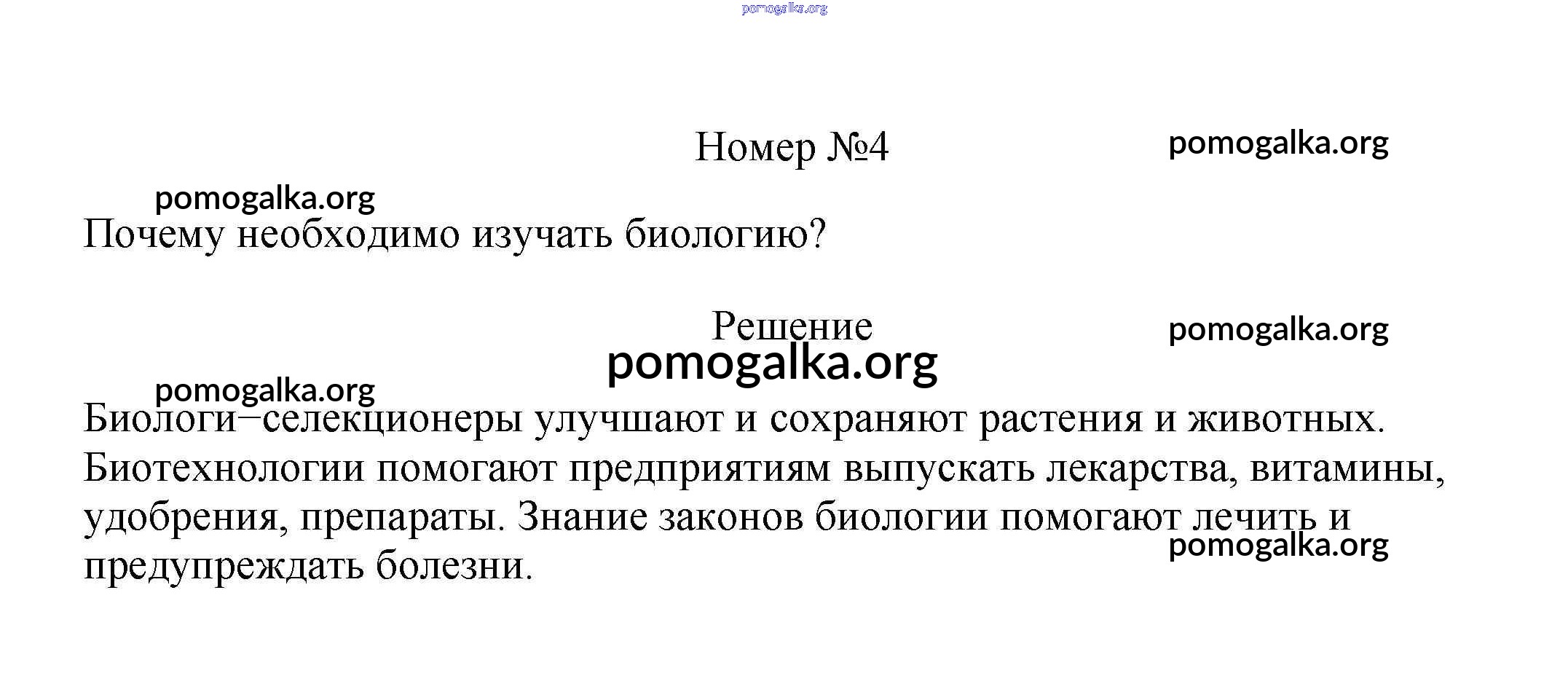 pomogalka.org

Номер №4

pomogalka.org

pomogalka.org

Почему необходимо изучать биологию?

Решение

pomogalka.org

pomogalka.org

pomogalka.org

Биологи−селекционеры улучшают и сохраняют растения и животных. Биотехнологии помогают предприятиям выпускать лекарства, витамины, удобрения, препараты. Знание законов биологии помогают лечить и предупреждать болезни.

pomogalka.org